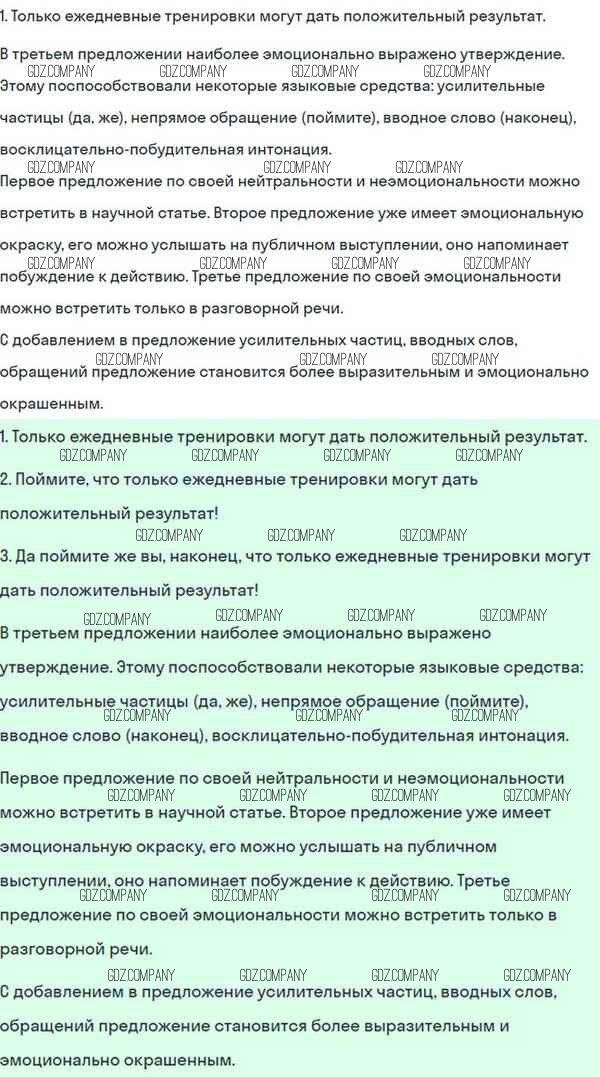 1. Только ежедневные тренировки могут дать положительный результат.

В третьем предложении наиболее эмоционально выражено утверждение. Этому поспособствовали некоторые языковые средства: усилительные частицы (да, же), непрямое обращение (поймите), вводное слово (наконец), восклицательно-побудительная интонация.

Первое предложение по своей нейтральности и неэмоциональности можно встретить в научной статье. Второе предложение уже имеет эмоциональную окраску, его можно услышать на публичном выступлении, оно напоминает побуждение к действию. Третье предложение по своей эмоциональности можно встретить только в разговорной речи.

С добавлением в предложение усилительных частиц, вводных слов, обращений предложение становится более выразительным и эмоционально окрашенным.

1. Только ежедневные тренировки могут дать положительный результат.
2. Поймите, что только ежедневные тренировки могут дать положительный результат!
3. Да поймите же вы, наконец, что только ежедневные тренировки могут дать положительный результат!

В третьем предложении наиболее эмоционально выражено утверждение. Этому поспособствовали некоторые языковые средства: усилительные частицы (да, же), непрямое обращение (поймите), вводное слово (наконец), восклицательно-побудительная интонация.

Первое предложение по своей нейтральности и неэмоциональности можно встретить в научной статье. Второе предложение уже имеет эмоциональную окраску, его можно услышать на публичном выступлении, оно напоминает побуждение к действию. Третье предложение по своей эмоциональности можно встретить только в разговорной речи.

С добавлением в предложение усилительных частиц, вводных слов, обращений предложение становится более выразительным и эмоционально окрашенным.

GDZ.COMPANY